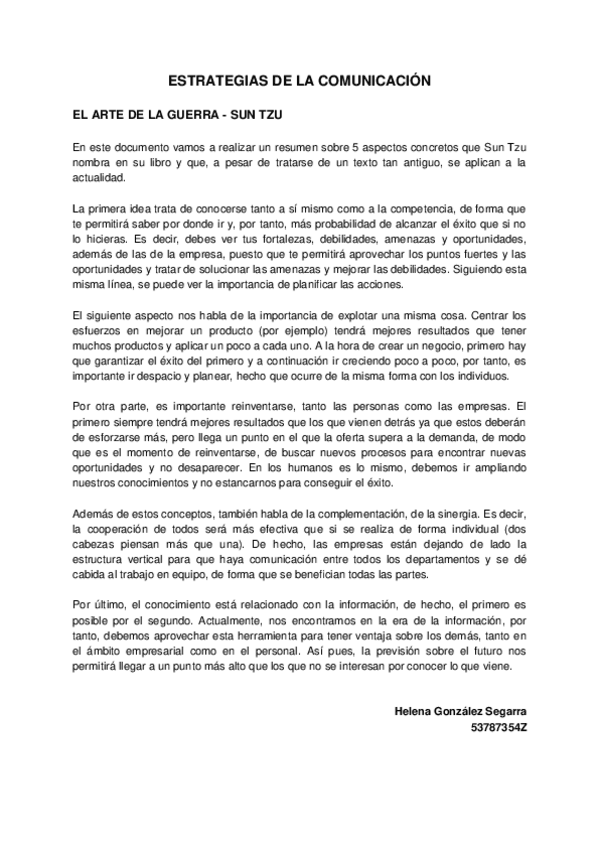 ESTRATEGIAS DE LA COMUNICACIÓN

EL ARTE DE LA GUERRA - SUN TZU

En este documento vamos a realizar un resumen sobre 5 aspectos concretos que Sun Tzu nombra en su libro y que, a pesar de tratarse de un texto tan antiguo, se aplican a la actualidad.

La primera idea trata de conocerse tanto a sí mismo como a la competencia, de forma que te permitirá saber por donde ir y, por tanto, más probabilidad de alcanzar el éxito que si no lo hicieras. Es decir, debes ver tus fortalezas, debilidades, amenazas y oportunidades, además de las de la empresa, puesto que te permitirá aprovechar los puntos fuertes y las oportunidades y tratar de solucionar las amenazas y mejorar las debilidades. Siguiendo esta misma línea, se puede ver la importancia de planificar las acciones.

El siguiente aspecto nos habla de la importancia de explotar una misma cosa. Centrar los esfuerzos en mejorar un producto (por ejemplo) tendrá mejores resultados que tener muchos productos y aplicar un poco a cada uno. A la hora de crear un negocio, primero hay que garantizar el éxito del primero y a continuación ir creciendo poco a poco, por tanto, es importante ir despacio y planear, hecho que ocurre de la misma forma con los individuos.

Por otra parte, es importante reinventarse, tanto las personas como las empresas. El primero siempre tendrá mejores resultados que los que vienen detrás ya que estos deberán de esforzarse más, pero llega un punto en el que la oferta supera a la demanda, de modo que es el momento de reinventarse, de buscar nuevos procesos para encontrar nuevas oportunidades y no desaparecer. En los humanos es lo mismo, debemos ir ampliando nuestros conocimientos y no estancarnos para conseguir el éxito.

Además de estos conceptos, también habla de la complementación, de la sinergia. Es decir, la cooperación de todos será más efectiva que si se realiza de forma individual (dos cabezas piensan más que una). De hecho, las empresas están dejando de lado la estructura vertical para que haya comunicación entre todos los departamentos y se dé cabida al trabajo en equipo, de forma que se benefician todas las partes.

Por último, el conocimiento está relacionado con la información, de hecho, el primero es posible por el segundo. Actualmente, nos encontramos en la era de la información, por tanto, debemos aprovechar esta herramienta para tener ventaja sobre los demás, tanto en el ámbito empresarial como en el personal. Así pues, la previsión sobre el futuro nos permitirá llegar a un punto más alto que los que no se interesan por conocer lo que viene.

Helena González Segarra
53787354Z